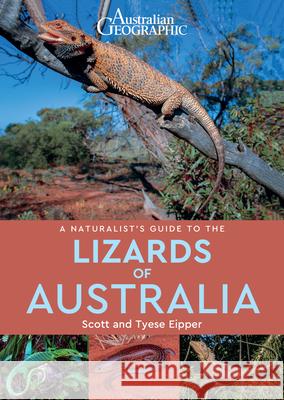 Australian GEOGRAPHIC

A NATURALIST'S GUIDE TO THE
LIZARDS
OF
AUSTRALIA
Scott and Tyese Eipper

Kraina Książek